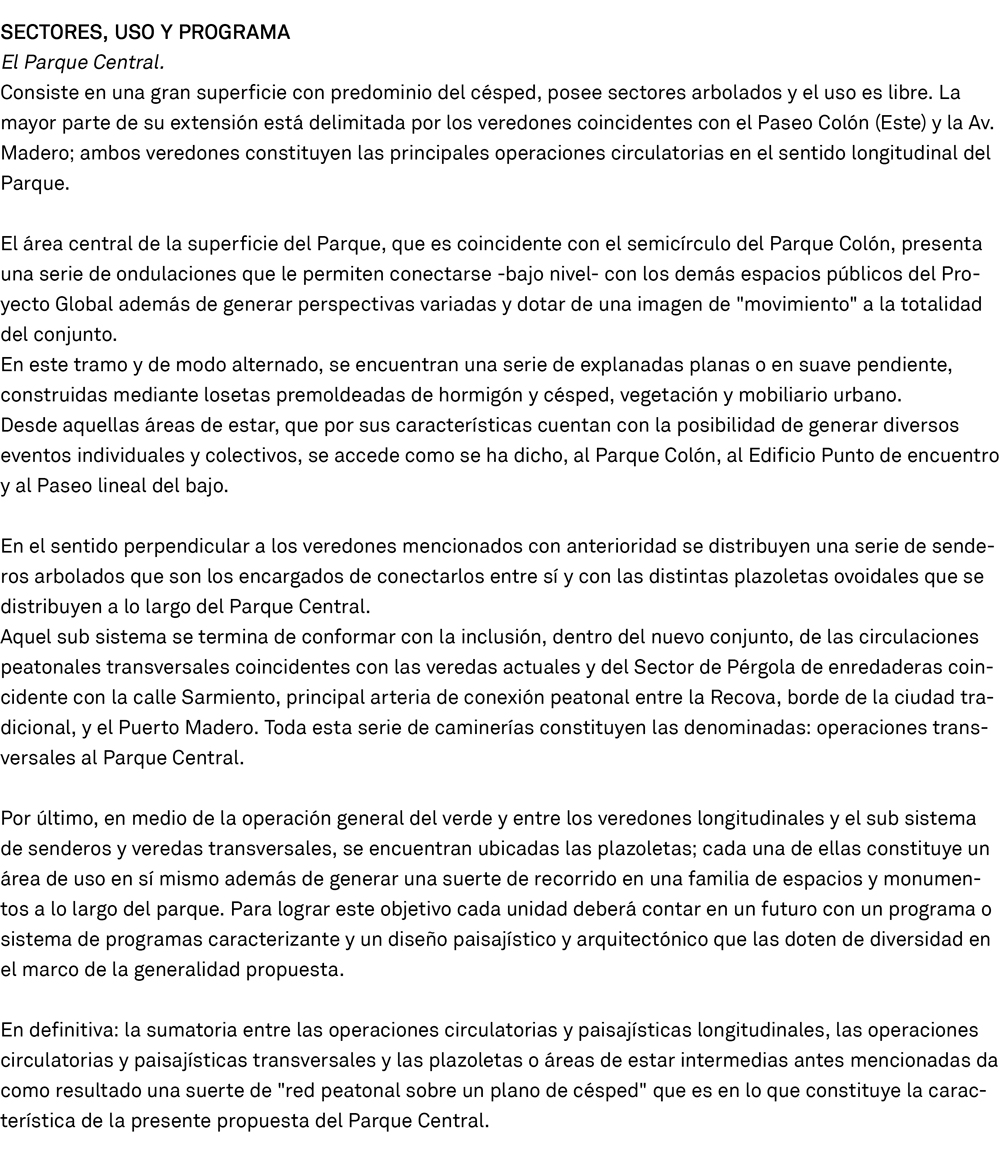 SECTORES, USO Y PROGRAMA
El Parque Central.
Consiste en una gran superficie con predominio del césped, posee sectores arbolados y el uso es libre. La mayor parte de su extensión está delimitada por los veredones coincidentes con el Paseo Colón (Este) y la Av. Madero; ambos veredones constituyen las principales operaciones circulatorias en el sentido longitudinal del Parque.

El área central de la superficie del Parque, que es coincidente con el semicírculo del Parque Colón, presenta una serie de ondulaciones que le permiten conectarse -bajo nivel- con los demás espacios públicos del Proyecto Global además de generar perspectivas variadas y dotar de una imagen de "movimiento" a la totalidad del conjunto.
En este tramo y de modo alternado, se encuentran una serie de explanadas planas o en suave pendiente, construidas mediante losetas premoldeadas de hormigón y césped, vegetación y mobiliario urbano.
Desde aquellas áreas de estar, que por sus características cuentan con la posibilidad de generar diversos eventos individuales y colectivos, se accede como se ha dicho, al Parque Colón, al Edificio Punto de encuentro y al Paseo lineal del bajo.

En el sentido perpendicular a los veredones mencionados con anterioridad se distribuyen una serie de senderos arbolados que son los encargados de conectarlos entre sí y con las distintas plazoletas ovoidales que se distribuyen a lo largo del Parque Central.
Aquel sub sistema se termina de conformar con la inclusión, dentro del nuevo conjunto, de las circulaciones peatonales transversales coincidentes con las veredas actuales y del Sector de Pérgola de enredaderas coincidente con la calle Sarmiento, principal arteria de conexión peatonal entre la Recova, borde de la ciudad tradicional, y el Puerto Madero. Toda esta serie de caminerías constituyen las denominadas: operaciones transversales al Parque Central.

Por último, en medio de la operación general del verde y entre los veredones longitudinales y el sub sistema de senderos y veredas transversales, se encuentran ubicadas las plazoletas; cada una de ellas constituye un área de uso en sí mismo además de generar una suerte de recorrido en una familia de espacios y monumentos a lo largo del parque. Para lograr este objetivo cada unidad deberá contar en un futuro con un programa o sistema de programas caracterizante y un diseño paisajístico y arquitectónico que las doten de diversidad en el marco de la generalidad propuesta.

En definitiva: la sumatoria entre las operaciones circulatorias y paisajísticas longitudinales, las operaciones circulatorias y paisajísticas transversales y las plazoletas o áreas de estar intermedias antes mencionadas da como resultado una suerte de "red peatonal sobre un plano de césped" que es en lo que constituye la característica de la presente propuesta del Parque Central.